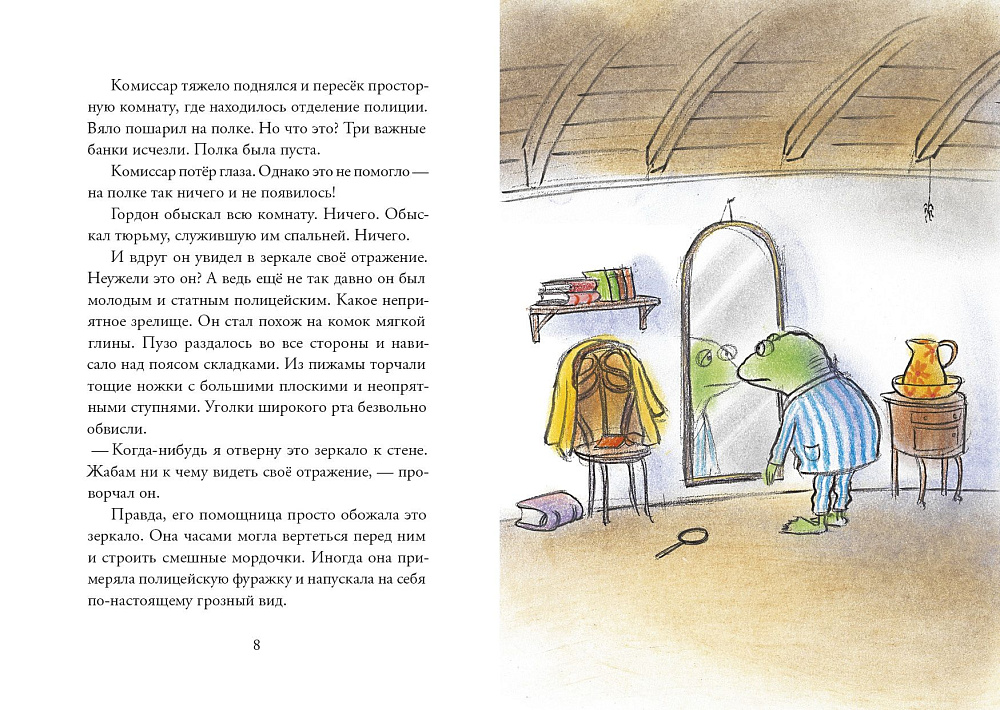 Комиссар тяжело поднялся и пересёк просторную комнату, где находилось отделение полиции. Вяло пошарил на полке. Но что это? Три важные банки исчезли. Полка была пуста.

Комиссар потёр глаза. Однако это не помогло — на полке так ничего и не появилось!

Гордон обыскал всю комнату. Ничего. Обыскал тюрьму, служившую им спальней. Ничего.

И вдруг он увидел в зеркале своё отражение. Неужели это он? А ведь ещё не так давно он был молодым и статным полицейским. Какое неприятное зрелище. Он стал похож на комок мягкой глины. Пузо раздалось во все стороны и нависало над поясом складками. Из пижамы торчали тощие ножки с большими плоскими и неопрятными ступнями. Уголки широкого рта безвольно обвисли.

— Когда-нибудь я отверну это зеркало к стене. Жабам ни к чему видеть своё отражение, — проворчал он.

Правда, его помощница просто обожала это зеркало. Она часами могла вертеться перед ним и строить смешные мордочки. Иногда она примеряла полицейскую фуражку и напускала на себя по-настоящему грозный вид.

8